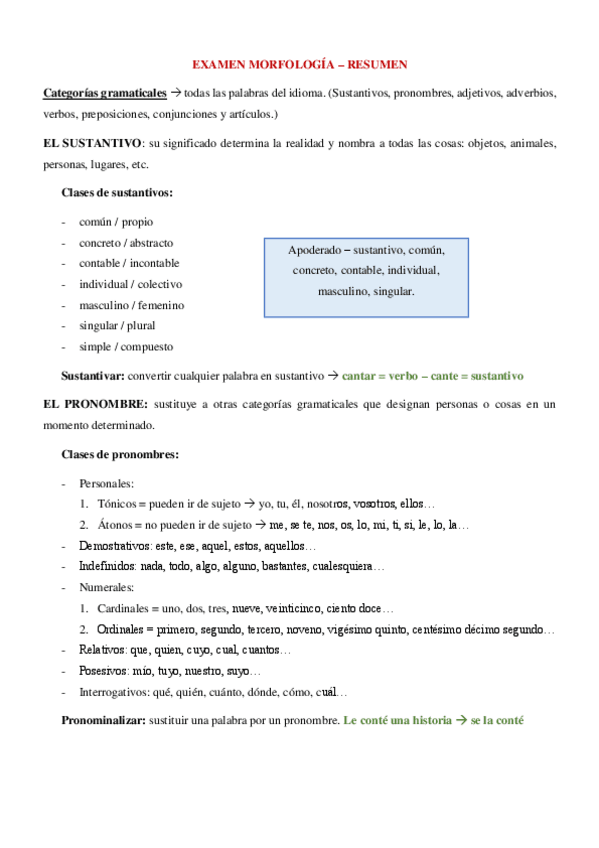 EXAMEN MORFOLOGÍA – RESUMEN

Categorías gramaticales → todas las palabras del idioma. (Sustantivos, pronombres, adjetivos, adverbios, verbos, preposiciones, conjunciones y artículos.)

EL SUSTANTIVO: su significado determina la realidad y nombra a todas las cosas: objetos, animales, personas, lugares, etc.

Clases de sustantivos:

- común / propio
- concreto / abstracto
- contable / incontable
- individual / colectivo
- masculino / femenino
- singular / plural
- simple / compuesto

Apoderado – sustantivo, común, concreto, contable, individual, masculino, singular.

Sustantivar: convertir cualquier palabra en sustantivo → cantar = verbo – cante = sustantivo

EL PRONOMBRE: sustituye a otras categorías gramaticales que designan personas o cosas en un momento determinado.

Clases de pronombres:

- Personales:
 1. Tónicos = pueden ir de sujeto → yo, tu, él, nosotros, vosotros, ellos…
 2. Átonos = no pueden ir de sujeto → me, se te, nos, os, lo, mi, ti, si, le, lo, la…
- Demostrativos: este, ese, aquel, estos, aquellos…
- Indefinidos: nada, todo, algo, alguno, bastantes, cualesquiera…
- Numerales:
 1. Cardinales = uno, dos, tres, nueve, veinticinco, ciento doce…
 2. Ordinales = primero, segundo, tercero, noveno, vigésimo quinto, centésimo décimo segundo…
- Relativos: que, quien, cuyo, cual, cuantos…
- Posesivos: mío, tuyo, nuestro, suyo…
- Interrogativos: qué, quién, cuánto, dónde, cómo, cuál…

Pronominalizar: sustituir una palabra por un pronombre. Le conté una historia → se la conté